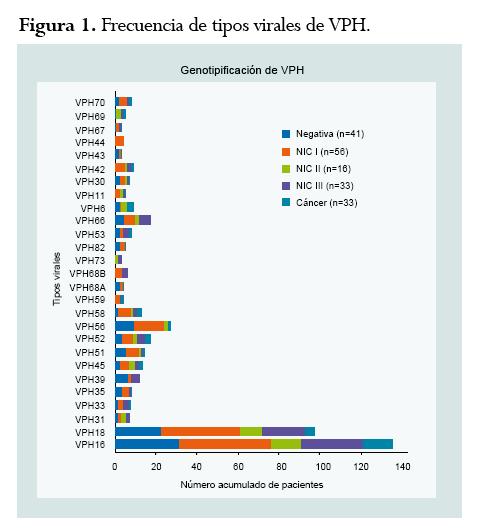 Figura 1. Frecuencia de tipos virales de VPH.

Genotipificación de VPH

Tipos virales

VPH70
VPH69
VPH67
VPH44
VPH43
VPH42
VPH30
VPH11
VPH6
VPH66
VPH53
VPH82
VPH73
VPH68B
VPH68A
VPH59
VPH58
VPH56
VPH52
VPH51
VPH45
VPH39
VPH35
VPH33
VPH31
VPH18
VPH16

Negativa (n=41)
NIC I (n=56)
NIC II (n=16)
NIC III (n=33)
Cáncer (n=33)

0 20 40 60 80 100 120 140

Número acumulado de pacientes